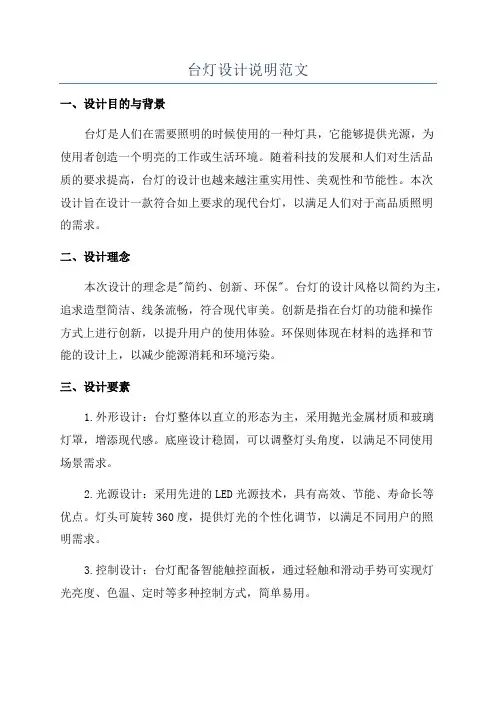 台灯设计说明范文

一、设计目的与背景

台灯是人们在需要照明的时候使用的一种灯具，它能够提供光源，为使用者创造一个明亮的工作或生活环境。随着科技的发展和人们对生活品质的要求提高，台灯的设计也越来越注重实用性、美观性和节能性。本次设计旨在设计一款符合如上要求的现代台灯，以满足人们对于高品质照明的需求。

二、设计理念

本次设计的理念是"简约、创新、环保"。台灯的设计风格以简约为主，追求造型简洁、线条流畅，符合现代审美。创新是指在台灯的功能和操作方式上进行创新，以提升用户的使用体验。环保则体现在材料的选择和节能的设计上，以减少能源消耗和环境污染。

三、设计要素

1.外形设计：台灯整体以直立的形态为主，采用抛光金属材质和玻璃灯罩，增添现代感。底座设计稳固，可以调整灯头角度，以满足不同使用场景需求。

2.光源设计：采用先进的LED光源技术，具有高效、节能、寿命长等优点。灯头可旋转360度，提供灯光的个性化调节，以满足不同用户的照明需求。

3.控制设计：台灯配备智能触控面板，通过轻触和滑动手势可实现灯光亮度、色温、定时等多种控制方式，简单易用。